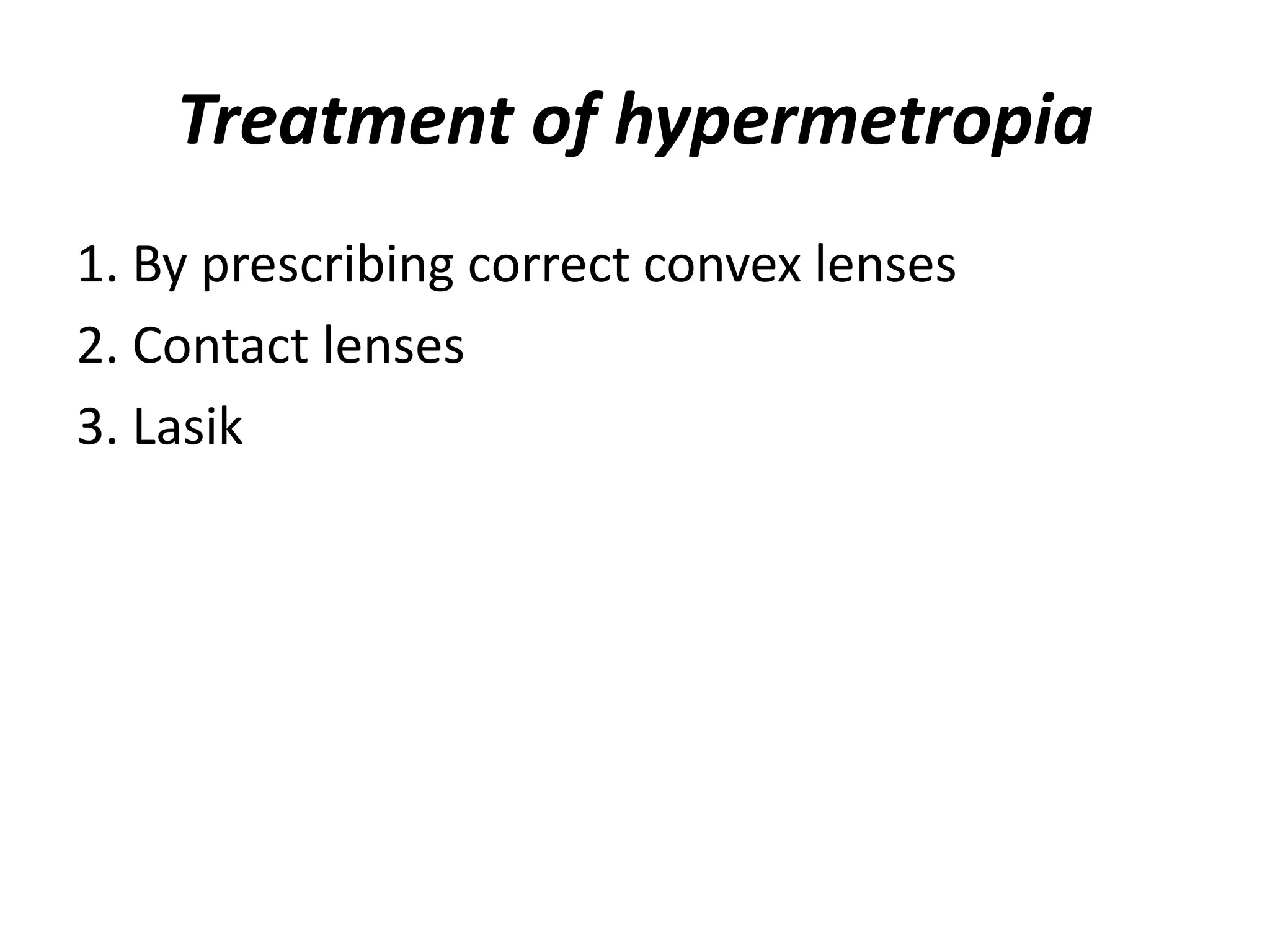 Treatment of hypermetropia

1. By prescribing correct convex lenses
2. Contact lenses
3. Lasik